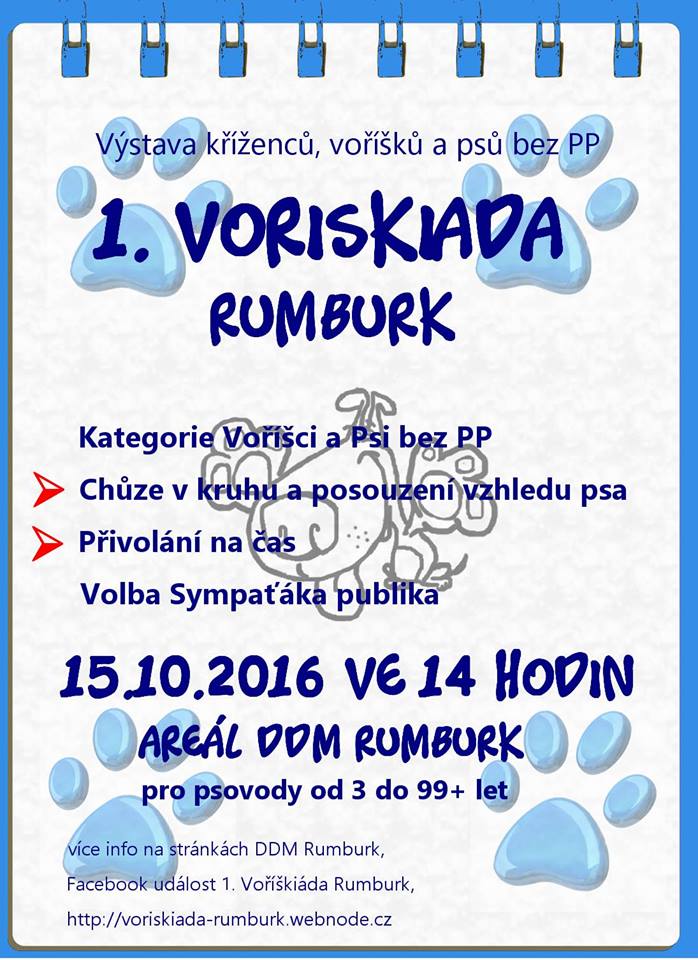 Výstava kříženců, voříšků a psů bez PP

1. VORISKIADA
RUMBURK

Kategorie Voříšci a Psi bez PP
Chůze v kruhu a posouzení vzhledu psa
Přivolání na čas
Volba Sympaťáka publika

15.10.2016 VE 14 HODIN
AREÁL DDM RUMBURK
pro psovody od 3 do 99+ let

více info na stránkách DDM Rumburk,
Facebook událost 1. Voříškiáda Rumburk,
http://voriskiada-rumburk.webnode.cz